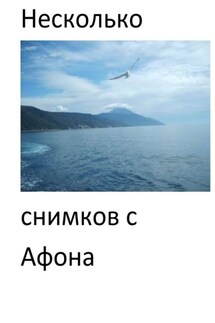 Несколько

снимков с Афона